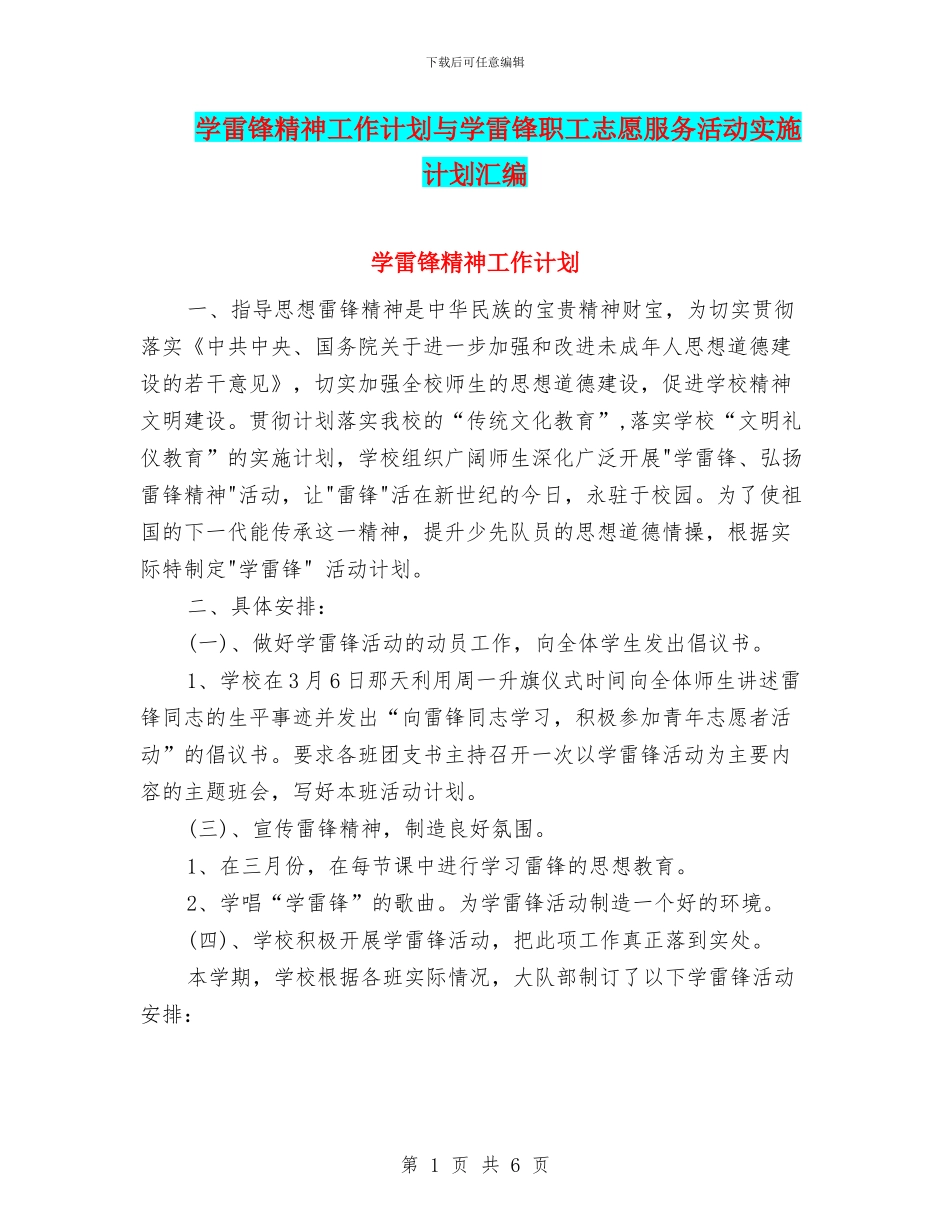 下载后可任意编辑

学雷锋精神工作计划与学雷锋职工志愿服务活动实施计划汇编

学雷锋精神工作计划

一、指导思想雷锋精神是中华民族的宝贵精神财宝，为切实贯彻落实《中共中央、国务院关于进一步加强和改进未成年人思想道德建设的若干意见》，切实加强全校师生的思想道德建设，促进学校精神文明建设。贯彻计划落实我校的“传统文化教育”,落实学校“文明礼仪教育”的实施计划，学校组织广阔师生深化广泛开展"学雷锋、弘扬雷锋精神"活动，让"雷锋"活在新世纪的今日，永驻于校园。为了使祖国的下一代能传承这一精神，提升少先队员的思想道德情操，根据实际特制定"学雷锋" 活动计划。

二、具体安排：

(一)、做好学雷锋活动的动员工作，向全体学生发出倡议书。

1、学校在3月6日那天利用周一升旗仪式时间向全体师生讲述雷锋同志的生平事迹并发出“向雷锋同志学习，积极参加青年志愿者活动”的倡议书。要求各班团支书主持召开一次以学雷锋活动为主要内容的主题班会，写好本班活动计划。

(三)、宣传雷锋精神，制造良好氛围。

1、在三月份，在每节课中进行学习雷锋的思想教育。

2、学唱“学雷锋”的歌曲。为学雷锋活动制造一个好的环境。

(四)、学校积极开展学雷锋活动，把此项工作真正落到实处。

本学期，学校根据各班实际情况，大队部制订了以下学雷锋活动安排：

第 1 页 共 6 页